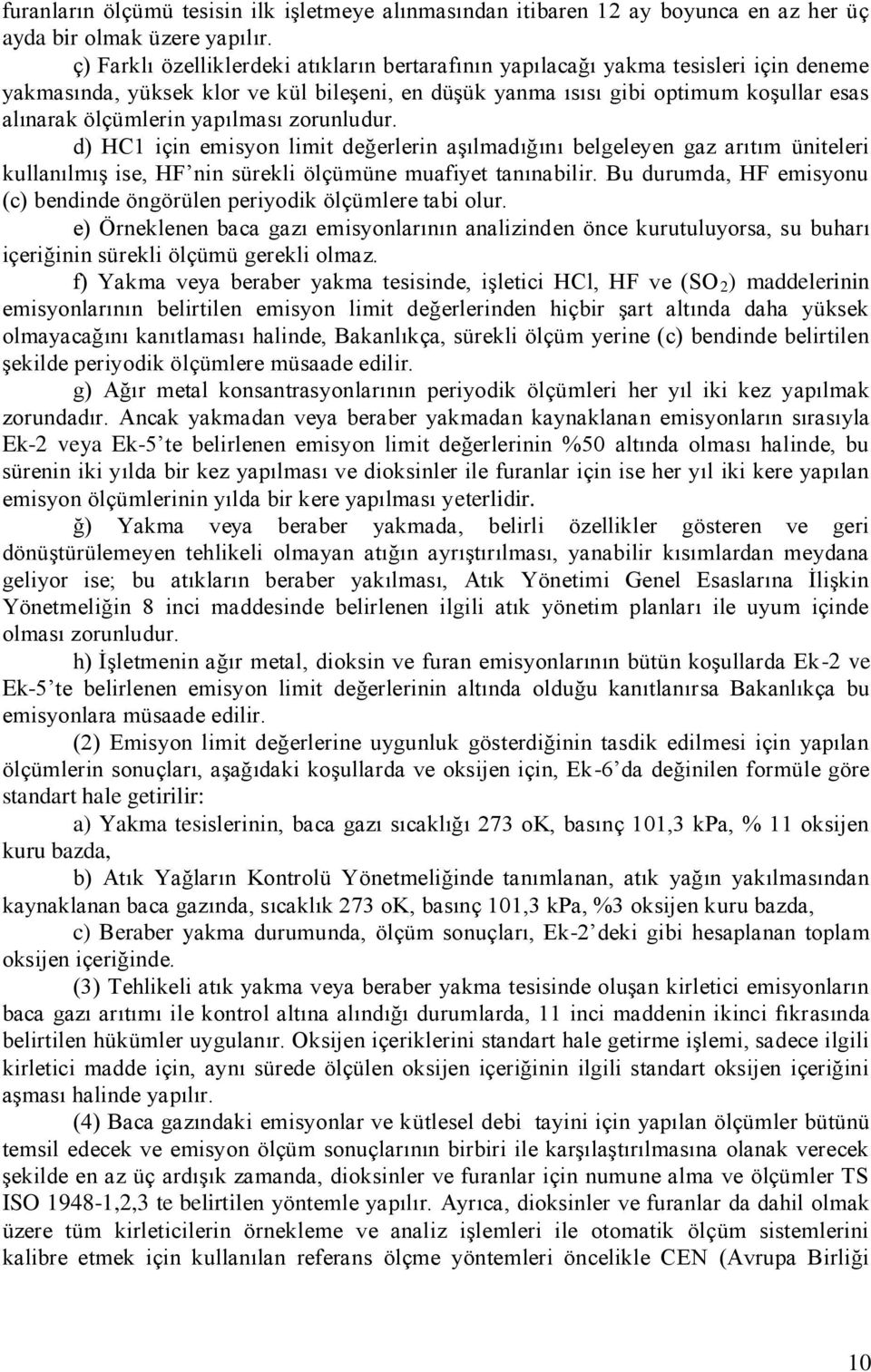 furanların ölçümü tesisin ilk işletmeye alınmasından itibaren 12 ay boyunca en az her üç ayda bir olmak üzere yapılır.

ç) Farklı özelliklerdeki atıkların bertarafının yapılacağı yakma tesisleri için deneme yakmasında, yüksek klor ve kül bileşeni, en düşük yanma ısısı gibi optimum koşullar esas alınarak ölçümlerin yapılması zorunludur.

d) HC1 için emisyon limit değerlerin aşılmadığını belgeleyen gaz arıtım üniteleri kullanılmış ise, HF'nin sürekli ölçümüne muafiyet tanınabilir. Bu durumda, HF emisyonu (c) bendinde öngörülen periyodik ölçümlere tabi olur.

e) Örneklenen baca gazı emisyonlarının analizinden önce kurutuluyorsa, su buharı içeriğinin sürekli ölçümü gerekli olmaz.

f) Yakma veya beraber yakma tesisinde, işletici HCl, HF ve ($SO_2$) maddelerinin emisyonlarının belirtilen emisyon limit değerlerinden hiçbir şart altında daha yüksek olmayacağını kanıtlaması halinde, Bakanlıkça, sürekli ölçüm yerine (c) bendinde belirtilen şekilde periyodik ölçümlere müsaade edilir.

g) Ağır metal konsantrasyonlarının periyodik ölçümleri her yıl iki kez yapılmak zorundadır. Ancak yakmadan veya beraber yakmadan kaynaklanan emisyonların sırasıyla Ek-2 veya Ek-5'te belirlenen emisyon limit değerlerinin %50 altında olması halinde, bu sürenin iki yılda bir kez yapılması ve dioksinler ile furanlar için ise her yıl iki kere yapılan emisyon ölçümlerinin yılda bir kere yapılması yeterlidir.

ğ) Yakma veya beraber yakmada, belirli özellikler gösteren ve geri dönüştürülemeyen tehlikeli olmayan atığın ayrıştırılması, yanabilir kısımlardan meydana geliyor ise; bu atıkların beraber yakılması, Atık Yönetimi Genel Esaslarına İlişkin Yönetmeliğin 8 inci maddesinde belirlenen ilgili atık yönetim planları ile uyum içinde olması zorunludur.

h) İşletmenin ağır metal, dioksin ve furan emisyonlarının bütün koşullarda Ek-2 ve Ek-5'te belirlenen emisyon limit değerlerinin altında olduğu kanıtlanırsa Bakanlıkça bu emisyonlara müsaade edilir.

(2) Emisyon limit değerlerine uygunluk gösterdiğinin tasdik edilmesi için yapılan ölçümlerin sonuçları, aşağıdaki koşullarda ve oksijen için, Ek-6'da değinilen formüle göre standart hale getirilir:

a) Yakma tesislerinin, baca gazı sıcaklığı 273 oK, basınç 101,3 kPa, % 11 oksijen kuru bazda,

b) Atık Yağların Kontrolü Yönetmeliğinde tanımlanan, atık yağın yakılmasından kaynaklanan baca gazında, sıcaklık 273 oK, basınç 101,3 kPa, %3 oksijen kuru bazda,

c) Beraber yakma durumunda, ölçüm sonuçları, Ek-2'deki gibi hesaplanan toplam oksijen içeriğinde.

(3) Tehlikeli atık yakma veya beraber yakma tesisinde oluşan kirletici emisyonların baca gazı arıtımı ile kontrol altına alındığı durumlarda, 11 inci maddenin ikinci fıkrasında belirtilen hükümler uygulanır. Oksijen içeriklerini standart hale getirme işlemi, sadece ilgili kirletici madde için, aynı sürede ölçülen oksijen içeriğinin ilgili standart oksijen içeriğini aşması halinde yapılır.

(4) Baca gazındaki emisyonlar ve kütlesel debi tayini için yapılan ölçümler bütünü temsil edecek ve emisyon ölçüm sonuçlarının birbiri ile karşılaştırılmasına olanak verecek şekilde en az üç ardışık zamanda, dioksinler ve furanlar için numune alma ve ölçümler TS ISO 1948-1,2,3 te belirtilen yöntemle yapılır. Ayrıca, dioksinler ve furanlar da dahil olmak üzere tüm kirleticilerin örnekleme ve analiz işlemleri ile otomatik ölçüm sistemlerini kalibre etmek için kullanılan referans ölçme yöntemleri öncelikle CEN (Avrupa Birliği

10